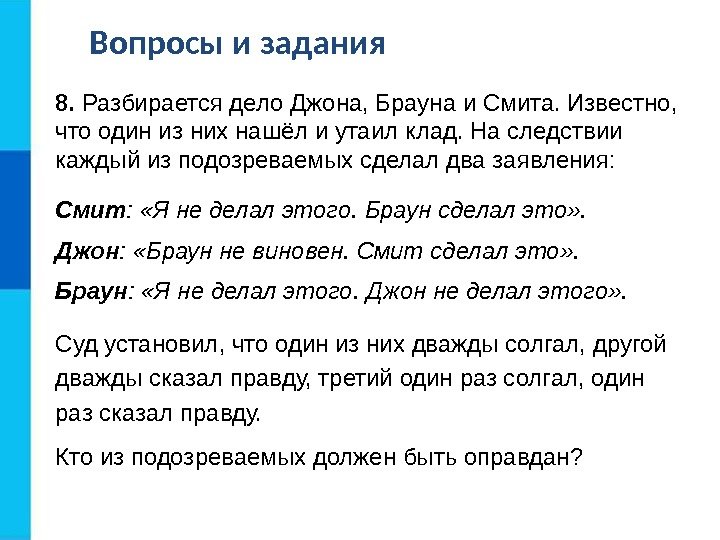 Вопросы и задания

8. Разбирается дело Джона, Брауна и Смита. Известно, что один из них нашёл и утаил клад. На следствии каждый из подозреваемых сделал два заявления:

Смит: «Я не делал этого. Браун сделал это».

Джон: «Браун не виновен. Смит сделал это».

Браун: «Я не делал этого. Джон не делал этого».

Суд установил, что один из них дважды солгал, другой дважды сказал правду, третий один раз солгал, один раз сказал правду.

Кто из подозреваемых должен быть оправдан?